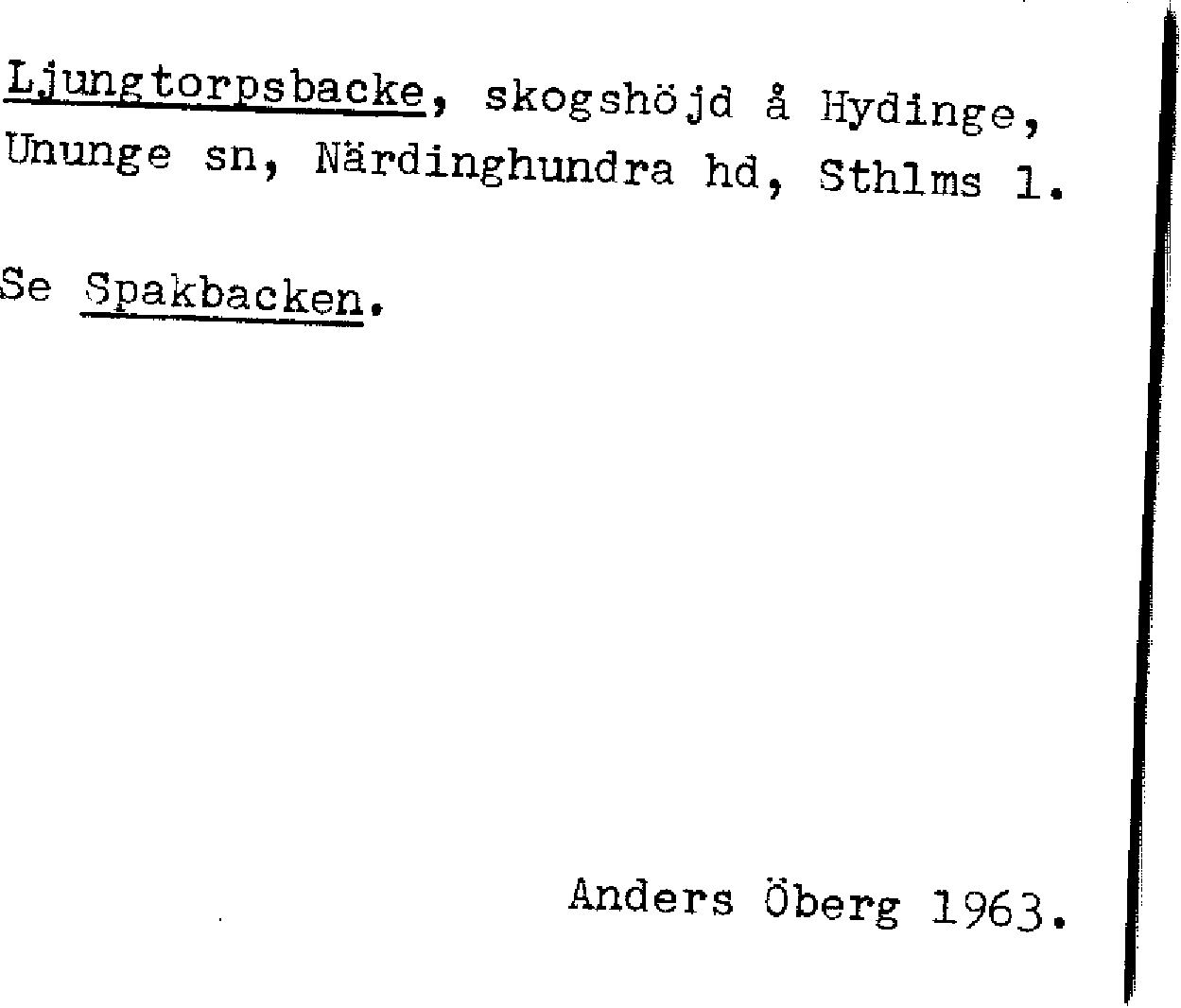 Ljungtorpsbacke, skogshöjd å Hydinge, Ununge sn, Närdinghundra hd, Sthlms l.

Se Spakbacken.

Anders Öberg 1963.